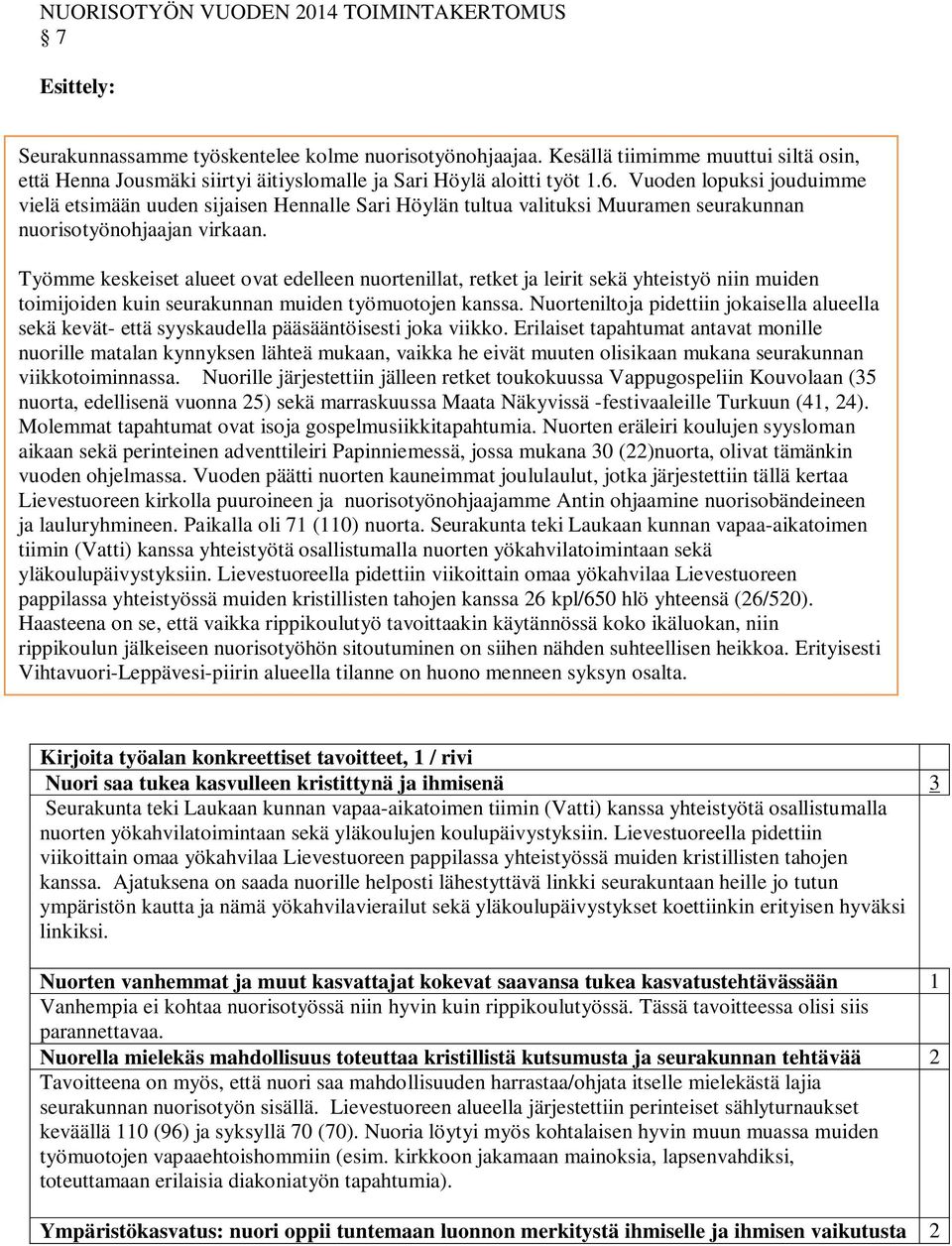 NUORISOTYÖN VUODEN 2014 TOIMINTAKERTOMUS
§ 7

Esittely:

Seurakunnassamme työskentelee kolme nuorisotyönohjaajaa. Kesällä tiimimme muuttui siltä osin, että Henna Jousmäki siirtyi äitiyslomalle ja Sari Höylä aloitti työt 1.6. Vuoden lopuksi jouduimme vielä etsimään uuden sijaisen Hennalle Sari Höylän tultua valituksi Muuramen seurakunnan nuorisotyönohjaajan virkaan.

Työmme keskeiset alueet ovat edelleen nuortenillat, retket ja leirit sekä yhteistyö niin muiden toimijoiden kuin seurakunnan muiden työmuotojen kanssa. Nuorteniltoja pidettiin jokaisella alueella sekä kevät- että syyskaudella pääsääntöisesti joka viikko. Erilaiset tapahtumat antavat monille nuorille matalan kynnyksen lähteä mukaan, vaikka he eivät muuten olisikaan mukana seurakunnan viikkotoiminnassa. Nuorille järjestettiin jälleen retket toukokuussa Vappugospeliin Kouvolaan (35 nuorta, edellisenä vuonna 25) sekä marraskuussa Maata Näkyvissä -festivaaleille Turkuun (41, 24). Molemmat tapahtumat ovat isoja gospelmusiikkitapahtumia. Nuorten eräleiri koulujen syysloman aikaan sekä perinteinen adventtileiri Papinniemessä, jossa mukana 30 (22)nuorta, olivat tämänkin vuoden ohjelmassa. Vuoden päätti nuorten kauneimmat joululaulut, jotka järjestettiin tällä kertaa Lievestuoreen kirkolla puuroineen ja nuorisotyönohjaajamme Antin ohjaamine nuorisobändeineen ja lauluryhmineen. Paikalla oli 71 (110) nuorta. Seurakunta teki Laukaan kunnan vapaa-aikatoimen tiimin (Vatti) kanssa yhteistyötä osallistumalla nuorten yökahvilatoimintaan sekä yläkoulupäivystyksiin. Lievestuoreella pidettiin viikoittain omaa yökahvilaa Lievestuoreen pappilassa yhteistyössä muiden kristillisten tahojen kanssa 26 kpl/650 hlö yhteensä (26/520). Haasteena on se, että vaikka rippikoulutyö tavoittaakin käytännössä koko ikäluokan, niin rippikoulun jälkeiseen nuorisotyöhön sitoutuminen on siihen nähden suhteellisen heikkoa. Erityisesti Vihtavuori-Leppävesi-piirin alueella tilanne on huono menneen syksyn osalta.

| Kirjoita työalan konkreettiset tavoitteet, 1 / rivi | |
|---|---|
| Nuori saa tukea kasvulleen kristittynä ja ihmisenä | 3 |
| Seurakunta teki Laukaan kunnan vapaa-aikatoimen tiimin (Vatti) kanssa yhteistyötä osallistumalla nuorten yökahvilatoimintaan sekä yläkoulujen koulupäivystyksiin. Lievestuoreella pidettiin viikoittain omaa yökahvilaa Lievestuoreen pappilassa yhteistyössä muiden kristillisten tahojen kanssa. Ajatuksena on saada nuorille helposti lähestyttävä linkki seurakuntaan heille jo tutun ympäristön kautta ja nämä yökahvilavierailut sekä yläkoulupäivystykset koettiinkin erityisen hyväksi linkiksi. | |
| Nuorten vanhemmat ja muut kasvattajat kokevat saavansa tukea kasvatustehtävässään | 1 |
| Vanhempia ei kohtaa nuorisotyössä niin hyvin kuin rippikoulutyössä. Tässä tavoitteessa olisi siis parannettavaa. | |
| Nuorella mielekäs mahdollisuus toteuttaa kristillistä kutsumusta ja seurakunnan tehtävää | 2 |
| Tavoitteena on myös, että nuori saa mahdollisuuden harrastaa/ohjata itselle mielekästä lajia seurakunnan nuorisotyön sisällä. Lievestuoreen alueella järjestettiin perinteiset sählyturnaukset keväällä 110 (96) ja syksyllä 70 (70). Nuoria löytyi myös kohtalaisen hyvin muun muassa muiden työmuotojen vapaaehtoishommiin (esim. kirkkoon jakamaan mainoksia, lapsenvahdiksi, toteuttamaan erilaisia diakoniatyön tapahtumia). | |
| Ympäristökasvatus: nuori oppii tuntemaan luonnon merkitystä ihmiselle ja ihmisen vaikutusta | 2 |